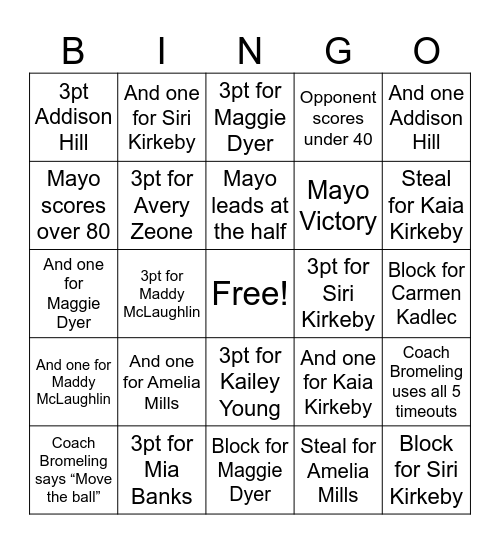 | B | I | N | G | O |
|---|---|---|---|---|
| 3pt Addison Hill | And one for Siri Kirkeby | 3pt for Maggie Dyer | Opponent scores under 40 | And one Addison Hill |
| Mayo scores over 80 | 3pt for Avery Zeone | Mayo leads at the half | Mayo Victory | Steal for Kaia Kirkeby |
| And one for Maggie Dyer | 3pt for Maddy McLaughlin | Free! | 3pt for Siri Kirkeby | Block for Carmen Kadlec |
| And one for Maddy McLaughlin | And one for Amelia Mills | 3pt for Kailey Young | And one for Kaia Kirkeby | Coach Bromeling uses all 5 timeouts |
| Coach Bromeling says “Move the ball” | 3pt for Mia Banks | Block for Maggie Dyer | Steal for Amelia Mills | Block for Siri Kirkeby |